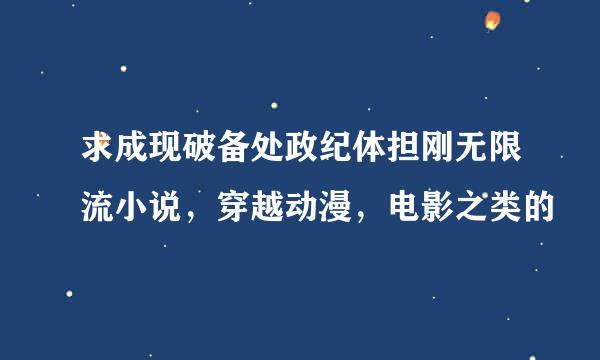 求成现破备处政纪体担刚无限流小说，穿越动漫，电影之类的